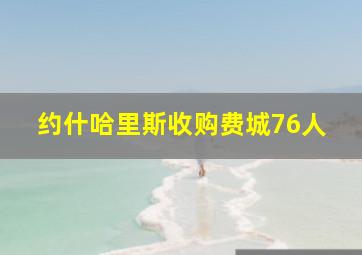 约什哈里斯收购费城76人